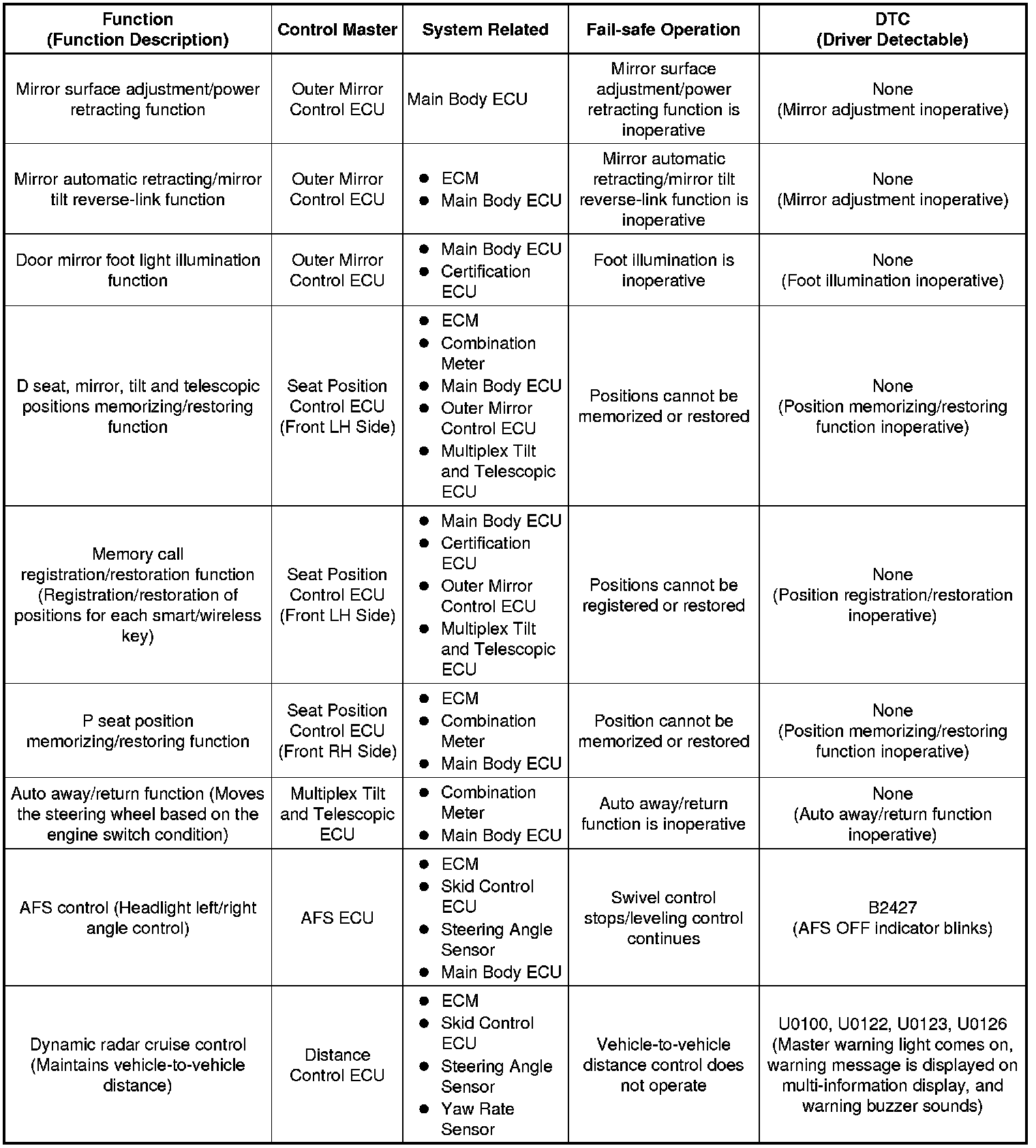 | Function (Function Description) | Control Master | System Related | Fail-safe Operation | DTC (Driver Detectable) |
|---|---|---|---|---|
| Mirror surface adjustment/power retracting function | Outer Mirror Control ECU | Main Body ECU | Mirror surface adjustment/power retracting function is inoperative | None (Mirror adjustment inoperative) |
| Mirror automatic retracting/mirror tilt reverse-link function | Outer Mirror Control ECU | ● ECM ● Main Body ECU | Mirror automatic retracting/mirror tilt reverse-link function is inoperative | None (Mirror adjustment inoperative) |
| Door mirror foot light illumination function | Outer Mirror Control ECU | ● Main Body ECU ● Certification ECU | Foot illumination is inoperative | None (Foot illumination inoperative) |
| D seat, mirror, tilt and telescopic positions memorizing/restoring function | Seat Position Control ECU (Front LH Side) | ● ECM ● Combination Meter ● Main Body ECU ● Outer Mirror Control ECU ● Multiplex Tilt and Telescopic ECU | Positions cannot be memorized or restored | None (Position memorizing/restoring function inoperative) |
| Memory call registration/restoration function (Registration/restoration of positions for each smart/wireless key) | Seat Position Control ECU (Front LH Side) | ● Main Body ECU ● Certification ECU ● Outer Mirror Control ECU ● Multiplex Tilt and Telescopic ECU | Positions cannot be registered or restored | None (Position registration/restoration inoperative) |
| P seat position memorizing/restoring function | Seat Position Control ECU (Front RH Side) | ● ECM ● Combination Meter ● Main Body ECU | Position cannot be memorized or restored | None (Position memorizing/restoring function inoperative) |
| Auto away/return function (Moves the steering wheel based on the engine switch condition) | Multiplex Tilt and Telescopic ECU | ● Combination Meter ● Main Body ECU | Auto away/return function is inoperative | None (Auto away/return function inoperative) |
| AFS control (Headlight left/right angle control) | AFS ECU | ● ECM ● Skid Control ECU ● Steering Angle Sensor ● Main Body ECU | Swivel control stops/leveling control continues | B2427 (AFS OFF indicator blinks) |
| Dynamic radar cruise control (Maintains vehicle-to-vehicle distance) | Distance Control ECU | ● ECM ● Skid Control ECU ● Steering Angle Sensor ● Yaw Rate Sensor | Vehicle-to-vehicle distance control does not operate | U0100, U0122, U0123, U0126 (Master warning light comes on, warning message is displayed on multi-information display, and warning buzzer sounds) |